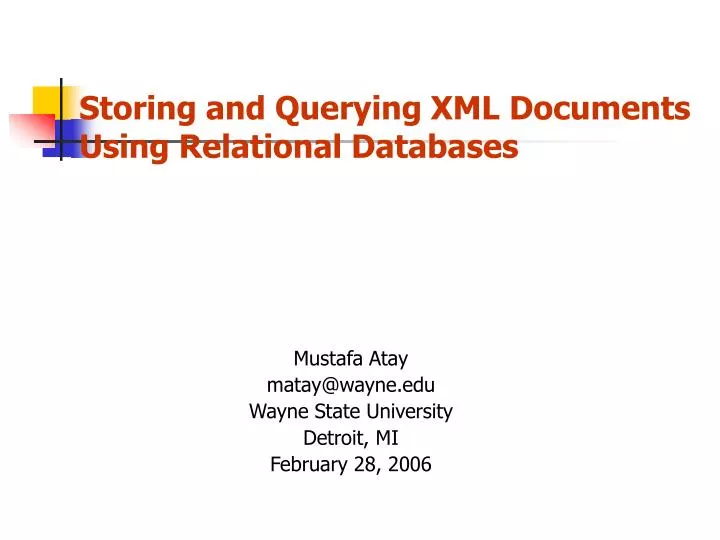 Storing and Querying XML Documents Using Relational Databases

Mustafa Atay
matay@wayne.edu
Wayne State University
Detroit, MI
February 28, 2006